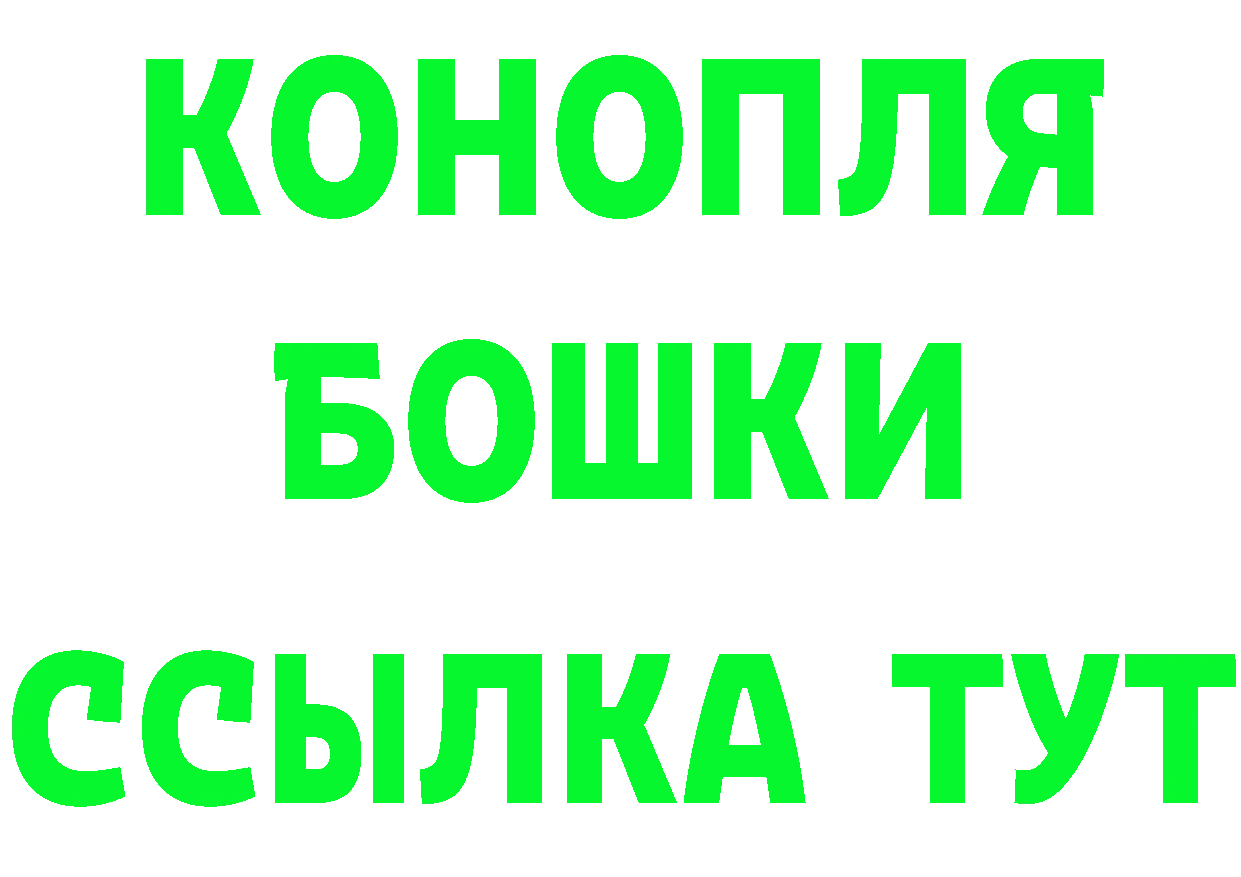 КОНОПЛЯ
БОШКИ
ССЫЛКА ТУТ